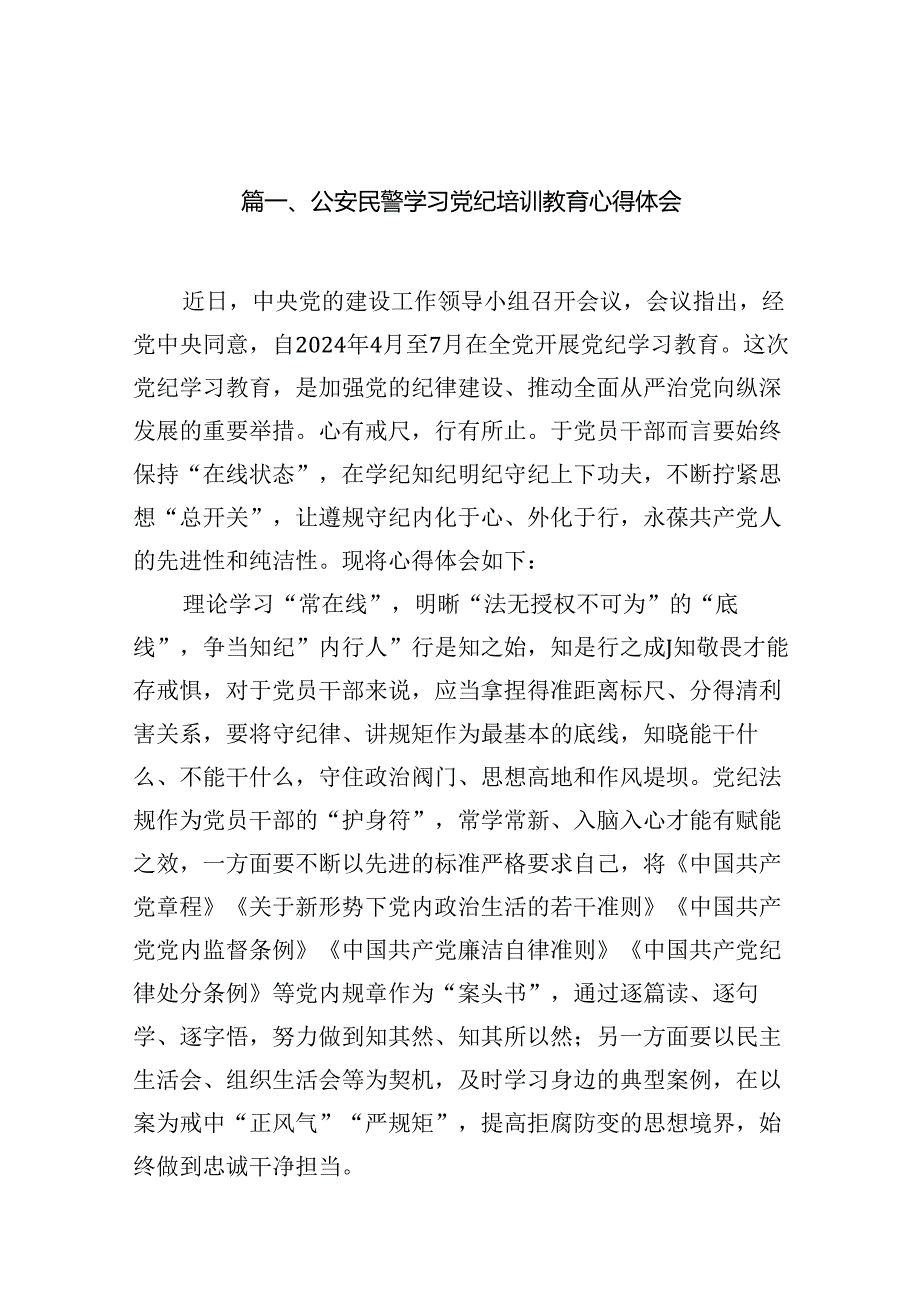 篇一、公安民警学习党纪培训教育心得体会

近日，中央党的建设工作领导小组召开会议，会议指出，经党中央同意，自2024年4月至7月在全党开展党纪学习教育。这次党纪学习教育，是加强党的纪律建设、推动全面从严治党向纵深发展的重要举措。心有戒尺，行有所止。于党员干部而言要始终保持“在线状态”，在学纪知纪明纪守纪上下功夫，不断拧紧思想“总开关”，让遵规守纪内化于心、外化于行，永葆共产党人的先进性和纯洁性。现将心得体会如下：

理论学习“常在线”，明晰“法无授权不可为”的“底线”，争当知纪”内行人”行是知之始，知是行之成J知敬畏才能存戒惧，对于党员干部来说，应当拿捏得准距离标尺、分得清利害关系，要将守纪律、讲规矩作为最基本的底线，知晓能干什么、不能干什么，守住政治阀门、思想高地和作风堤坝。党纪法规作为党员干部的“护身符”，常学常新、入脑入心才能有赋能之效，一方面要不断以先进的标准严格要求自己，将《中国共产党章程》《关于新形势下党内政治生活的若干准则》《中国共产党党内监督条例》《中国共产党廉洁自律准则》《中国共产党纪律处分条例》等党内规章作为“案头书”，通过逐篇读、逐句学、逐字悟，努力做到知其然、知其所以然；另一方面要以民主生活会、组织生活会等为契机，及时学习身边的典型案例，在以案为戒中“正风气”“严规矩”，提高拒腐防变的思想境界，始终做到忠诚干净担当。